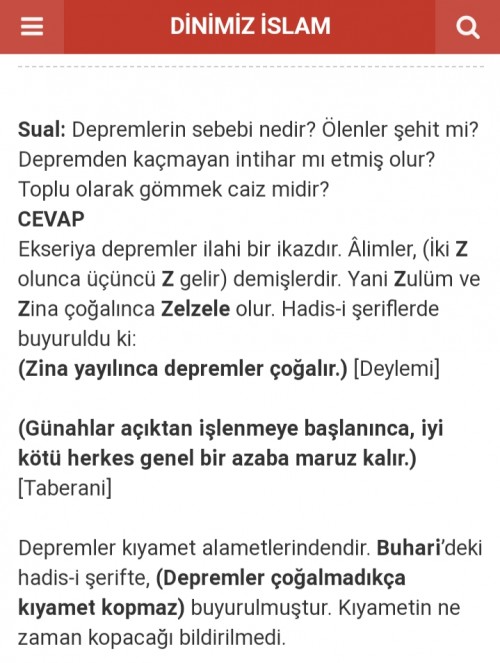 DİNİMİZ İSLAM

Sual: Depremlerin sebebi nedir? Ölenler şehit mi? Depremden kaçmayan intihar mı etmiş olur? Toplu olarak gömmek caiz midir?
CEVAP
Ekseriya depremler ilahi bir ikazdır. Âlimler, (İki Z olunca üçüncü Z gelir) demişlerdir. Yani Zulüm ve Zina çoğalınca Zelzele olur. Hadis-i şeriflerde buyuruldu ki:
(Zina yayılınca depremler çoğalır.) [Deylemi]

(Günahlar açıktan işlenmeye başlanınca, iyi kötü herkes genel bir azaba maruz kalır.) [Taberani]

Depremler kıyamet alametlerindendir. Buhari'deki hadis-i şerifte, (Depremler çoğalmadıkça kıyamet kopmaz) buyurulmuştur. Kıyametin ne zaman kopacağı bildirilmedi.